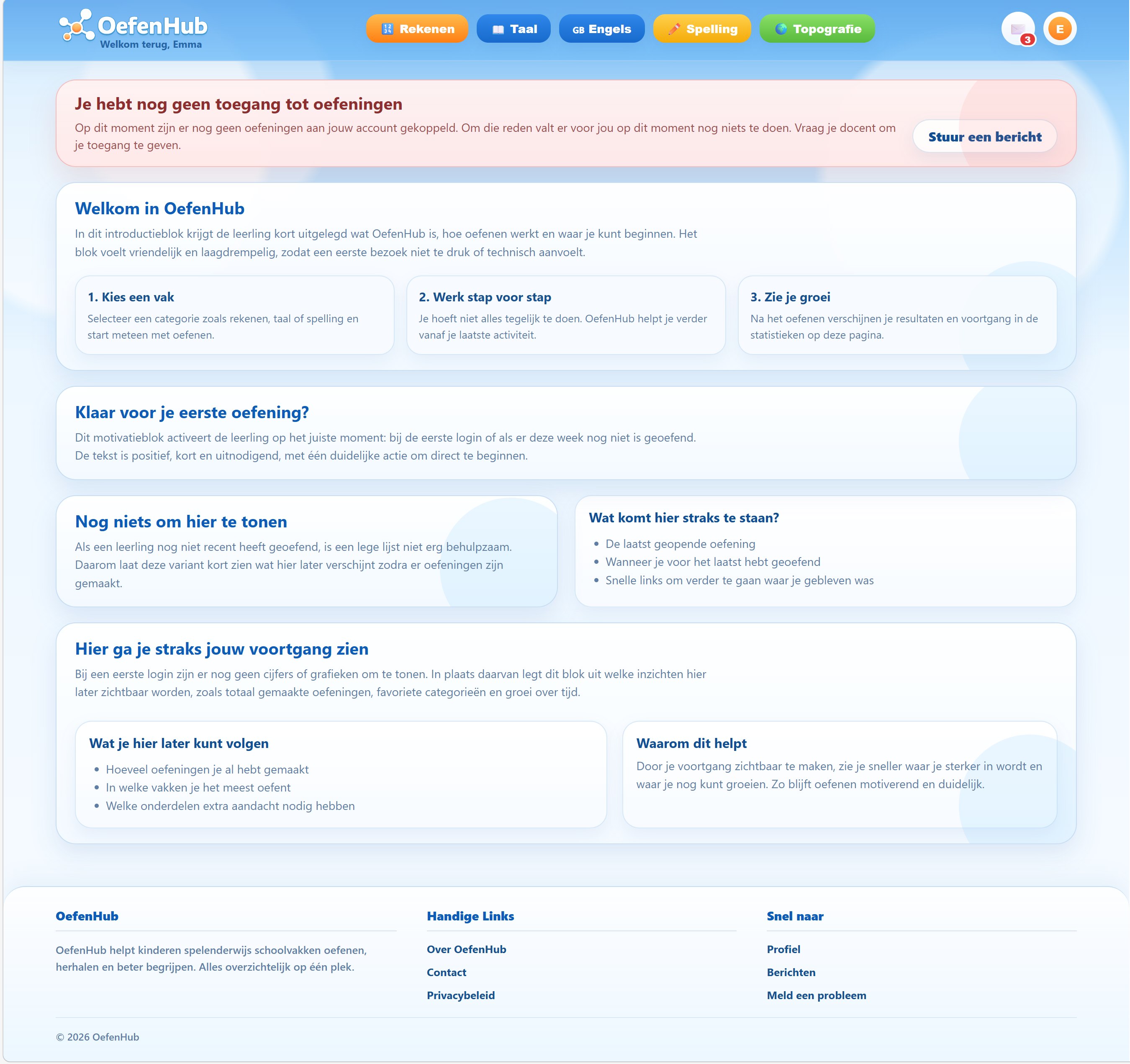 OefenHub
Welkom terug, Emma

Rekenen Taal GB Engels Spelling Topografie

3 E

Je hebt nog geen toegang tot oefeningen
Op dit moment zijn er nog geen oefeningen aan jouw account gekoppeld. Om die reden valt er voor jou op dit moment nog niets te doen. Vraag je docent om je toegang te geven.

Stuur een bericht

Welkom in OefenHub
In dit introductieblok krijgt de leerling kort uitgelegd wat OefenHub is, hoe oefenen werkt en waar je kunt beginnen. Het blok voelt vriendelijk en laagdrempelig, zodat een eerste bezoek niet te druk of technisch aanvoelt.

1. Kies een vak
Selecteer een categorie zoals rekenen, taal of spelling en start meteen met oefenen.

2. Werk stap voor stap
Je hoeft niet alles tegelijk te doen. OefenHub helpt je verder vanaf je laatste activiteit.

3. Zie je groei
Na het oefenen verschijnen je resultaten en voortgang in de statistieken op deze pagina.

Klaar voor je eerste oefening?
Dit motivatieblok activeert de leerling op het juiste moment: bij de eerste login of als er deze week nog niet is geoefend. De tekst is positief, kort en uitnodigend, met één duidelijke actie om direct te beginnen.

Nog niets om hier te tonen
Als een leerling nog niet recent heeft geoefend, is een lege lijst niet erg behulpzaam. Daarom laat deze variant kort zien wat hier later verschijnt zodra er oefeningen zijn gemaakt.

Wat komt hier straks te staan?
- De laatst geopende oefening
- Wanneer je voor het laatst hebt geoefend
- Snelle links om verder te gaan waar je gebleven was

Hier ga je straks jouw voortgang zien
Bij een eerste login zijn er nog geen cijfers of grafieken om te tonen. In plaats daarvan legt dit blok uit welke inzichten hier later zichtbaar worden, zoals totaal gemaakte oefeningen, favoriete categorieën en groei over tijd.

Wat je hier later kunt volgen
- Hoeveel oefeningen je al hebt gemaakt
- In welke vakken je het meest oefent
- Welke onderdelen extra aandacht nodig hebben

Waarom dit helpt
Door je voortgang zichtbaar te maken, zie je sneller waar je sterker in wordt en waar je nog kunt groeien. Zo blijft oefenen motiverend en duidelijk.

OefenHub
OefenHub helpt kinderen spelenderwijs schoolvakken oefenen, herhalen en beter begrijpen. Alles overzichtelijk op één plek.

Handige Links
Over OefenHub
Contact
Privacybeleid

Snel naar
Profiel
Berichten
Meld een probleem

© 2026 OefenHub